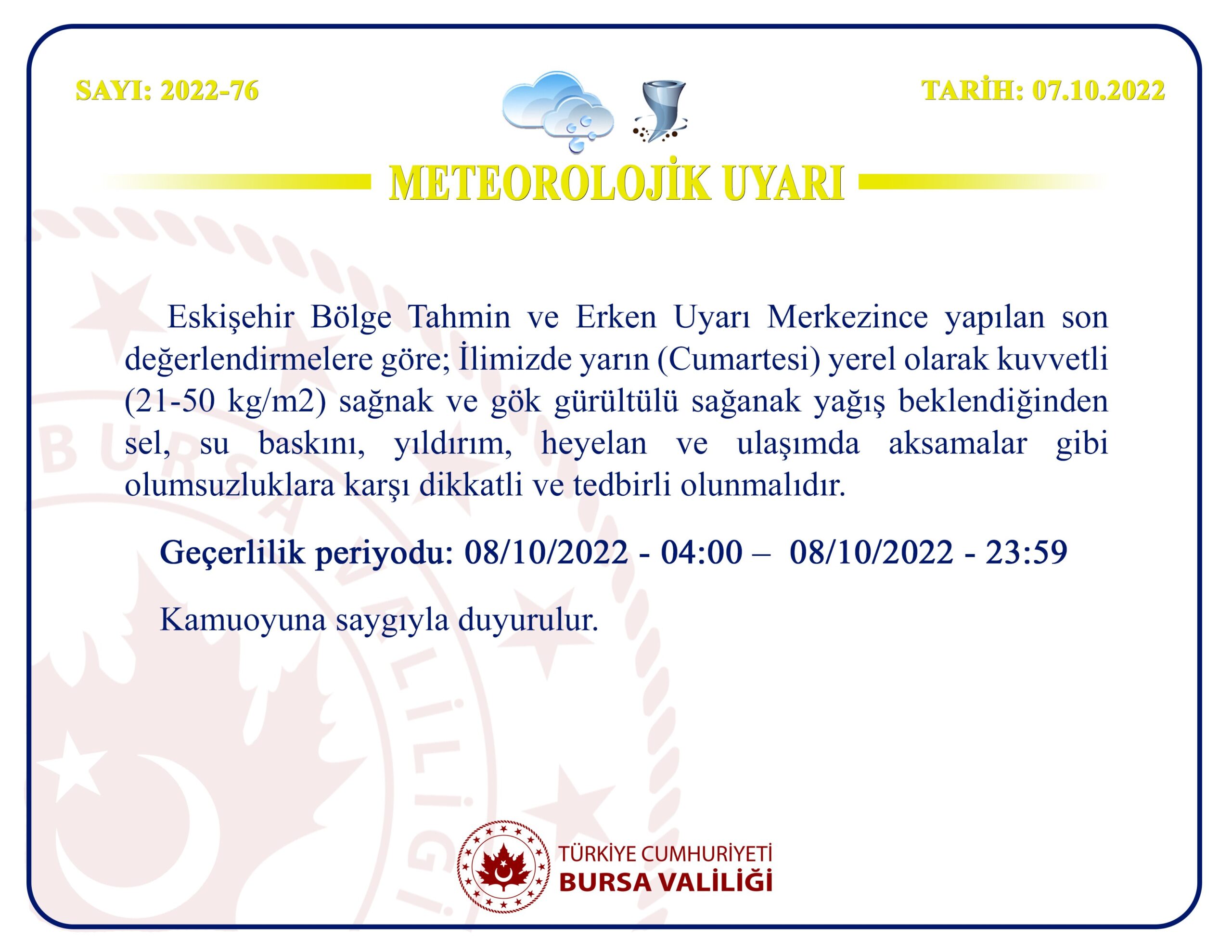 SAYI: 2022-76

TARİH: 07.10.2022

METEOROLOJİK UYARI

Eskişehir Bölge Tahmin ve Erken Uyarı Merkezince yapılan son değerlendirmelere göre; İlimizde yarın (Cumartesi) yerel olarak kuvvetli (21-50 kg/m2) sağnak ve gök gürültülü sağanak yağış beklendiğinden sel, su baskını, yıldırım, heyelan ve ulaşımda aksamalar gibi olumsuzluklara karşı dikkatli ve tedbirli olunmalıdır.

Geçerlilik periyodu: 08/10/2022 - 04:00 – 08/10/2022 - 23:59

Kamuoyuna saygıyla duyurulur.

TÜRKİYE CUMHURİYETİ
BURSA VALİLİĞİ